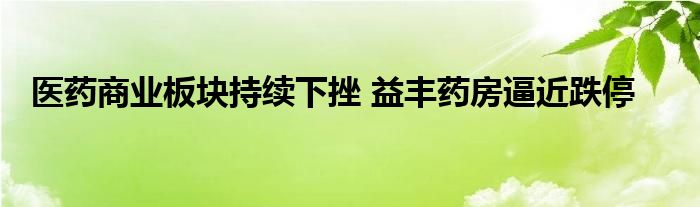 医药商业板块持续下挫 益丰药房逼近跌停